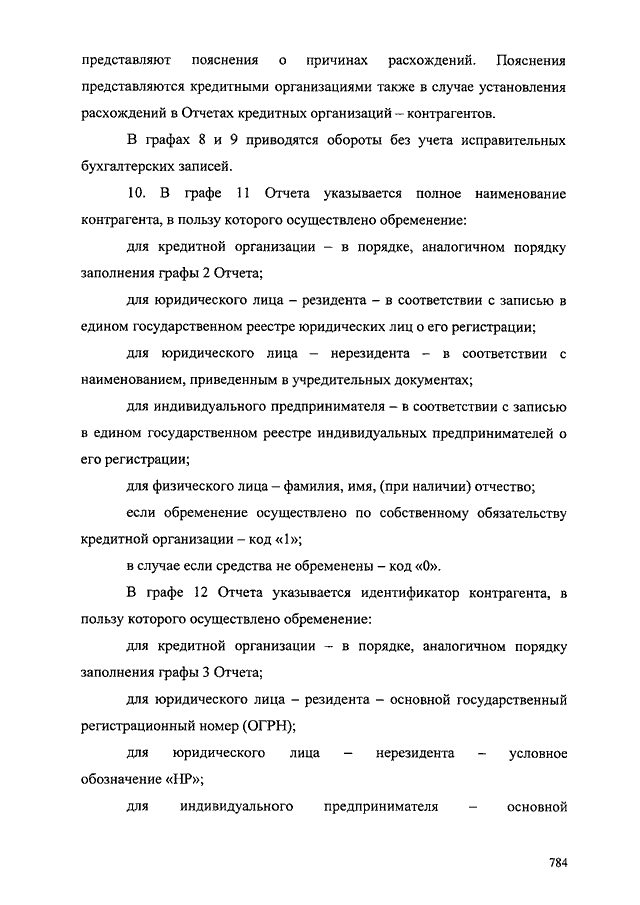 представляют пояснения о причинах расхождений. Пояснения представляются кредитными организациями также в случае установления расхождений в Отчетах кредитных организаций – контрагентов.

В графах 8 и 9 приводятся обороты без учета исправительных бухгалтерских записей.

10. В графе 11 Отчета указывается полное наименование контрагента, в пользу которого осуществлено обременение:

для кредитной организации – в порядке, аналогичном порядку заполнения графы 2 Отчета;

для юридического лица – резидента – в соответствии с записью в едином государственном реестре юридических лиц о его регистрации;

для юридического лица – нерезидента – в соответствии с наименованием, приведенным в учредительных документах;

для индивидуального предпринимателя – в соответствии с записью в едином государственном реестре индивидуальных предпринимателей о его регистрации;

для физического лица – фамилия, имя, (при наличии) отчество;

если обременение осуществлено по собственному обязательству кредитной организации – код «1»;

в случае если средства не обременены – код «0».

В графе 12 Отчета указывается идентификатор контрагента, в пользу которого осуществлено обременение:

для кредитной организации – в порядке, аналогичном порядку заполнения графы 3 Отчета;

для юридического лица – резидента – основной государственный регистрационный номер (ОГРН);

для юридического лица – нерезидента – условное обозначение «НР»;

для индивидуального предпринимателя – основной

784